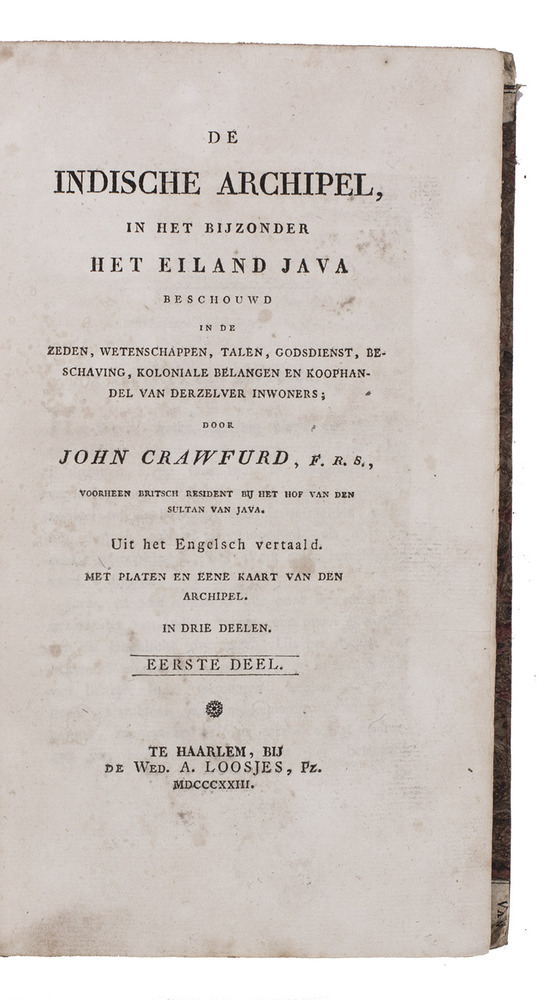 DE

INDISCHE ARCHIPEL,

IN HET BIJZONDER

HET EILAND JAVA

BESCHOUWD

IN DE

ZEDEN, WETENSCHAPPEN, TALEN, GODSDIENST, BESCHAVING, KOLONIALE BELANGEN EN KOOPHANDEL VAN DERZELVER INWONERS;

DOOR

JOHN CRAWFURD, F. R. S.,

VOORHEEN BRITSCH RESIDENT BIJ HET HOF VAN DEN SULTAN VAN JAVA.

Uit het Engelsch vertaald.

MET PLATEN EN EENE KAART VAN DEN ARCHIPEL.

IN DRIE DEELEN.

EERSTE DEEL.

TE HAARLEM, BIJ
DE WED. A. LOOSJES, Pz.
MDCCCXXIII.